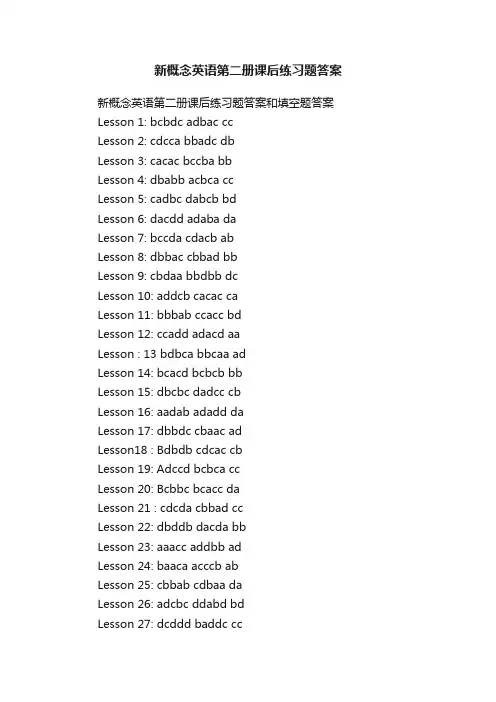 新概念英语第二册课后练习题答案

新概念英语第二册课后练习题答案和填空题答案
Lesson 1: bcbdc adbac cc
Lesson 2: cdcca bbadc db
Lesson 3: cacac bccba bb
Lesson 4: dbabb acbca cc
Lesson 5: cadbc dabcb bd
Lesson 6: dacdd adaba da
Lesson 7: bccda cdacb ab
Lesson 8: dbbac cbbad bb
Lesson 9: cbdaa bbdbb dc
Lesson 10: addcb cacac ca
Lesson 11: bbbab ccacc bd
Lesson 12: ccadd adacd aa
Lesson : 13 bdbca bbcaa ad
Lesson 14: bcacd bcbcb bb
Lesson 15: dbcbc dadcc cb
Lesson 16: aadab adadd da
Lesson 17: dbbdc cbaac ad
Lesson18 : Bdbdb cdcac cb
Lesson 19: Adccd bcbca cc
Lesson 20: Bcbbc bcacc da
Lesson 21 : cdcda cbbad cc
Lesson 22: dbddb dacda bb
Lesson 23: aaacc addbb ad
Lesson 24: baaca acccb ab
Lesson 25: cbbab cdbaa da
Lesson 26: adcbc ddabd bd
Lesson 27: dcddd baddc cc